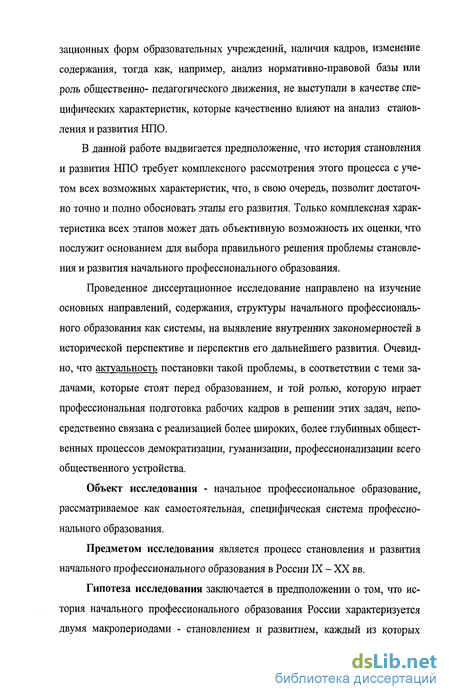 зационных форм образовательных учреждений, наличия кадров, изменение содержания, тогда как, например, анализ нормативно-правовой базы или роль общественно- педагогического движения, не выступали в качестве специфических характеристик, которые качественно влияют на анализ становления и развития НПО.

В данной работе выдвигается предположение, что история становления и развития НПО требует комплексного рассмотрения этого процесса с учетом всех возможных характеристик, что, в свою очередь, позволит достаточно точно и полно обосновать этапы его развития. Только комплексная характеристика всех этапов может дать объективную возможность их оценки, что послужит основанием для выбора правильного решения проблемы становления и развития начального профессионального образования.

Проведенное диссертационное исследование направлено на изучение основных направлений, содержания, структуры начального профессионального образования как системы, на выявление внутренних закономерностей в исторической перспективе и перспектив его дальнейшего развития. Очевидно, что актуальность постановки такой проблемы, в соответствии с теми задачами, которые стоят перед образованием, и той ролью, которую играет профессиональная подготовка рабочих кадров в решении этих задач, непосредственно связана с реализацией более широких, более глубинных общественных процессов демократизации, гуманизации, профессионализации всего общественного устройства.

Объект исследования - начальное профессиональное образование, рассматриваемое как самостоятельная, специфическая система профессионального образования.

Предметом исследования является процесс становления и развития начального профессионального образования в России IX – XX вв.

Гипотеза исследования заключается в предположении о том, что история начального профессионального образования России характеризуется двумя макропериодами - становлением и развитием, каждый из которых

dsLib.net
библиотека диссертаций